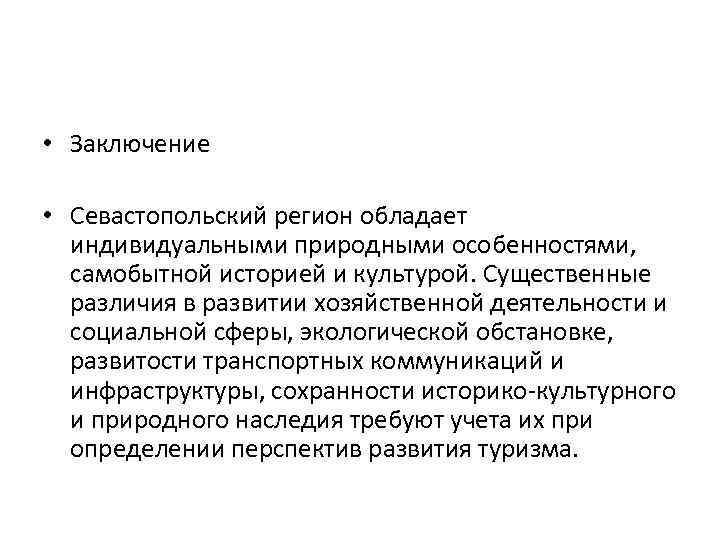 • Заключение

• Севастопольский регион обладает индивидуальными природными особенностями, самобытной историей и культурой. Существенные различия в развитии хозяйственной деятельности и социальной сферы, экологической обстановке, развитости транспортных коммуникаций и инфраструктуры, сохранности историко-культурного и природного наследия требуют учета их при определении перспектив развития туризма.